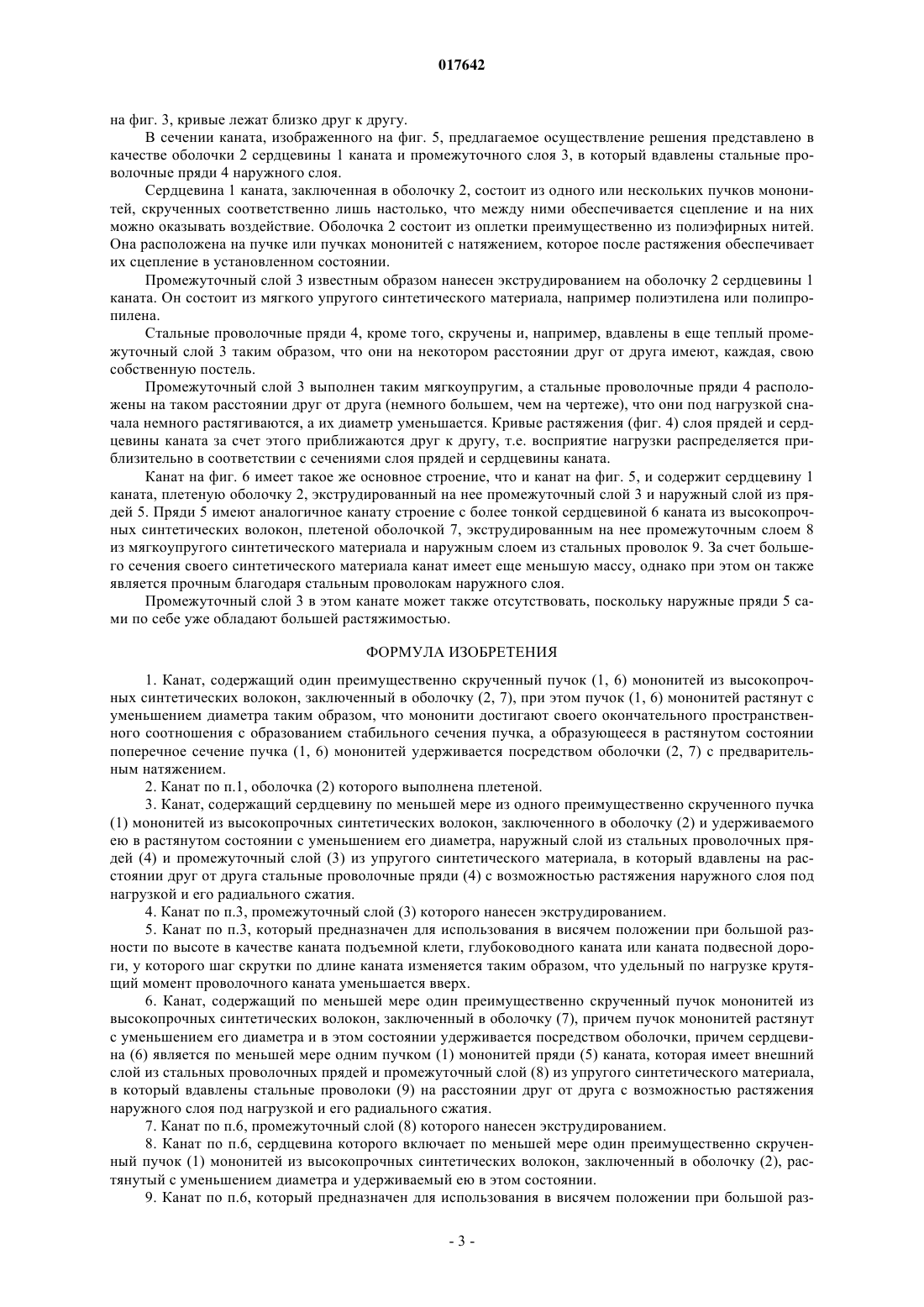 017642

на фиг. 3, кривые лежат близко друг к другу.

В сечении каната, изображенного на фиг. 5, предлагаемое осуществление решения представлено в качестве оболочки 2 сердцевины 1 каната и промежуточного слоя 3, в который вдавлены стальные проволочные пряди 4 наружного слоя.

Сердцевина 1 каната, заключенная в оболочку 2, состоит из одного или нескольких пучков мононитей, скрученных соответственно лишь настолько, что между ними обеспечивается сцепление и на них можно оказывать воздействие. Оболочка 2 состоит из оплетки преимущественно из полиэфирных нитей. Она расположена на пучке или пучках мононитей с натяжением, которое после растяжения обеспечивает их сцепление в установленном состоянии.

Промежуточный слой 3 известным образом нанесен экструдированием на оболочку 2 сердцевины 1 каната. Он состоит из мягкого упругого синтетического материала, например полиэтилена или полипропилена.

Стальные проволочные пряди 4, кроме того, скручены и, например, вдавлены в еще теплый промежуточный слой 3 таким образом, что они на некотором расстоянии друг от друга имеют, каждая, свою собственную постель.

Промежуточный слой 3 выполнен таким мягкоупругим, а стальные проволочные пряди 4 расположены на таком расстоянии друг от друга (немного большем, чем на чертеже), что они под нагрузкой сначала немного растягиваются, а их диаметр уменьшается. Кривые растяжения (фиг. 4) слоя прядей и сердцевины каната за счет этого приближаются друг к другу, т.е. восприятие нагрузки распределяется приблизительно в соответствии с сечениями слоя прядей и сердцевины каната.

Канат на фиг. 6 имеет такое же основное строение, что и канат на фиг. 5, и содержит сердцевину 1 каната, плетеную оболочку 2, экструдированный на нее промежуточный слой 3 и наружный слой из прядей 5. Пряди 5 имеют аналогичное канату строение с более тонкой сердцевиной 6 каната из высокопрочных синтетических волокон, плетеной оболочкой 7, экструдированным на нее промежуточным слоем 8 из мягкоупругого синтетического материала и наружным слоем из стальных проволок 9. За счет большего сечения своего синтетического материала канат имеет еще меньшую массу, однако при этом он также является прочным благодаря стальным проволокам наружного слоя.

Промежуточный слой 3 в этом канате может также отсутствовать, поскольку наружные пряди 5 сами по себе уже обладают большей растяжимостью.

ФОРМУЛА ИЗОБРЕТЕНИЯ

1. Канат, содержащий один преимущественно скрученный пучок (1, 6) мононитей из высокопрочных синтетических волокон, заключенный в оболочку (2, 7), при этом пучок (1, 6) мононитей растянут с уменьшением диаметра таким образом, что мононити достигают своего окончательного пространственного соотношения с образованием стабильного сечения пучка, а образующееся в растянутом состоянии поперечное сечение пучка (1, 6) мононитей удерживается посредством оболочки (2, 7) с предварительным натяжением.

2. Канат по п.1, оболочка (2) которого выполнена плетеной.

3. Канат, содержащий сердцевину по меньшей мере из одного преимущественно скрученного пучка (1) мононитей из высокопрочных синтетических волокон, заключенного в оболочку (2) и удерживаемого ею в растянутом состоянии с уменьшением его диаметра, наружный слой из стальных проволочных прядей (4) и промежуточный слой (3) из упругого синтетического материала, в который вдавлены на расстоянии друг от друга стальные проволочные пряди (4) с возможностью растяжения наружного слоя под нагрузкой и его радиального сжатия.

4. Канат по п.3, промежуточный слой (3) которого нанесен экструдированием.

5. Канат по п.3, который предназначен для использования в висячем положении при большой разности по высоте в качестве каната подъемной клети, глубоководного каната или каната подвесной дороги, у которого шаг скрутки по длине каната изменяется таким образом, что удельный по нагрузке крутящий момент проволочного каната уменьшается вверх.

6. Канат, содержащий по меньшей мере один преимущественно скрученный пучок мононитей из высокопрочных синтетических волокон, заключенный в оболочку (7), причем пучок мононитей растянут с уменьшением его диаметра и в этом состоянии удерживается посредством оболочки, причем сердцевина (6) является по меньшей мере одним пучком (1) мононитей пряди (5) каната, которая имеет внешний слой из стальных проволочных прядей и промежуточный слой (8) из упругого синтетического материала, в который вдавлены стальные проволоки (9) на расстоянии друг от друга с возможностью растяжения наружного слоя под нагрузкой и его радиального сжатия.

7. Канат по п.6, промежуточный слой (8) которого нанесен экструдированием.

8. Канат по п.6, сердцевина которого включает по меньшей мере один преимущественно скрученный пучок (1) мононитей из высокопрочных синтетических волокон, заключенный в оболочку (2), растянутый с уменьшением диаметра и удерживаемый ею в этом состоянии.

9. Канат по п.6, который предназначен для использования в висячем положении при большой раз-

- 3 -